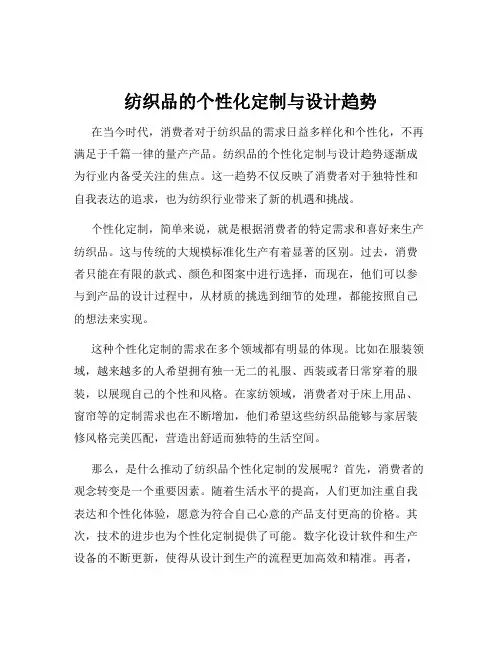 纺织品的个性化定制与设计趋势

在当今时代，消费者对于纺织品的需求日益多样化和个性化，不再满足于千篇一律的量产产品。纺织品的个性化定制与设计趋势逐渐成为行业内备受关注的焦点。这一趋势不仅反映了消费者对于独特性和自我表达的追求，也为纺织行业带来了新的机遇和挑战。

个性化定制，简单来说，就是根据消费者的特定需求和喜好来生产纺织品。这与传统的大规模标准化生产有着显著的区别。过去，消费者只能在有限的款式、颜色和图案中进行选择，而现在，他们可以参与到产品的设计过程中，从材质的挑选到细节的处理，都能按照自己的想法来实现。

这种个性化定制的需求在多个领域都有明显的体现。比如在服装领域，越来越多的人希望拥有独一无二的礼服、西装或者日常穿着的服装，以展现自己的个性和风格。在家纺领域，消费者对于床上用品、窗帘等的定制需求也在不断增加，他们希望这些纺织品能够与家居装修风格完美匹配，营造出舒适而独特的生活空间。

那么，是什么推动了纺织品个性化定制的发展呢？首先，消费者的观念转变是一个重要因素。随着生活水平的提高，人们更加注重自我表达和个性化体验，愿意为符合自己心意的产品支付更高的价格。其次，技术的进步也为个性化定制提供了可能。数字化设计软件和生产设备的不断更新，使得从设计到生产的流程更加高效和精准。再者，